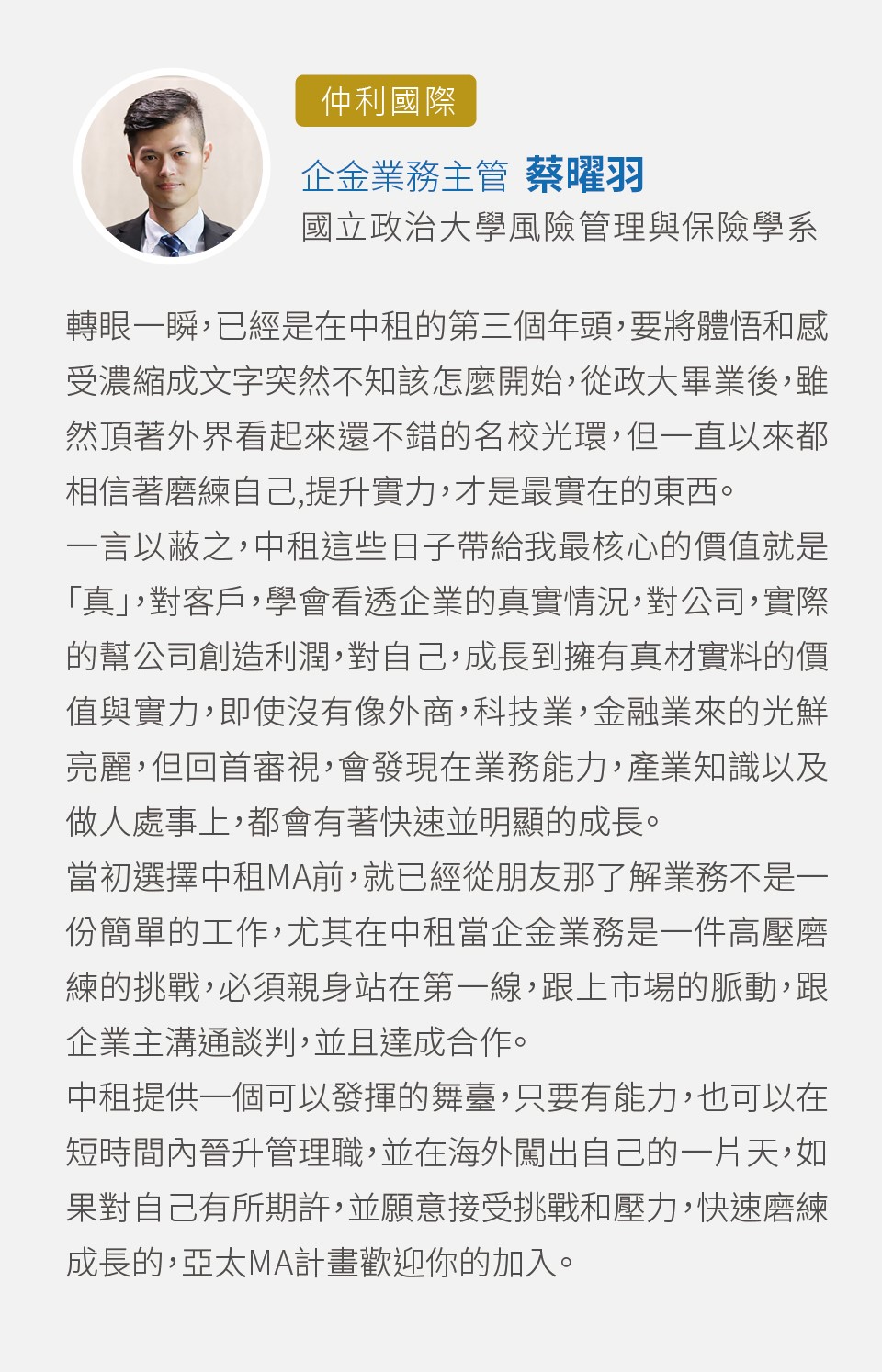 仲利國際

企金業務主管 蔡曜羽
國立政治大學風險管理與保險學系

轉眼一瞬，已經是在中租的第三個年頭，要將體悟和感受濃縮成文字突然不知該怎麼開始，從政大畢業後，雖然頂著外界看起來還不錯的名校光環，但一直以來都相信著磨練自己,提升實力，才是最實在的東西。

一言以蔽之，中租這些日子帶給我最核心的價值就是「真」，對客戶，學會看透企業的真實情況，對公司，實際的幫公司創造利潤，對自己，成長到擁有真材實料的價值與實力，即使沒有像外商，科技業，金融業來的光鮮亮麗，但回首審視，會發現在業務能力，產業知識以及做人處事上，都會有著快速並明顯的成長。

當初選擇中租MA前，就已經從朋友那了解業務不是一份簡單的工作，尤其在中租當企金業務是一件高壓磨練的挑戰，必須親身站在第一線，跟上市場的脈動，跟企業主溝通談判，並且達成合作。

中租提供一個可以發揮的舞臺，只要有能力，也可以在短時間內晉升管理職，並在海外闖出自己的一片天，如果對自己有所期許，並願意接受挑戰和壓力，快速磨練成長的，亞太MA計畫歡迎你的加入。